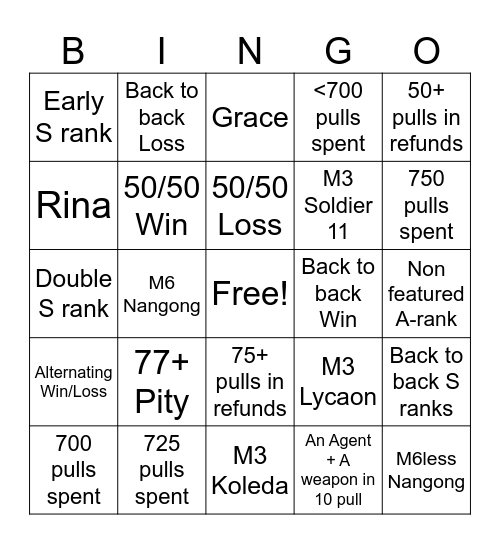 | B | I | N | G | O |
|---|---|---|---|---|
| Early S rank | Back to back Loss | Grace | <700 pulls spent | 50+ pulls in refunds |
| Rina | 50/50 Win | 50/50 Loss | M3 Soldier 11 | 750 pulls spent |
| Double S rank | M6 Nangong | Free! | Back to back Win | Non featured A-rank |
| Alternating Win/Loss | 77+ Pity | 75+ pulls in refunds | M3 Lycaon | Back to back S ranks |
| 700 pulls spent | 725 pulls spent | M3 Koleda | An Agent + A weapon in 10 pull | M6less Nangong |